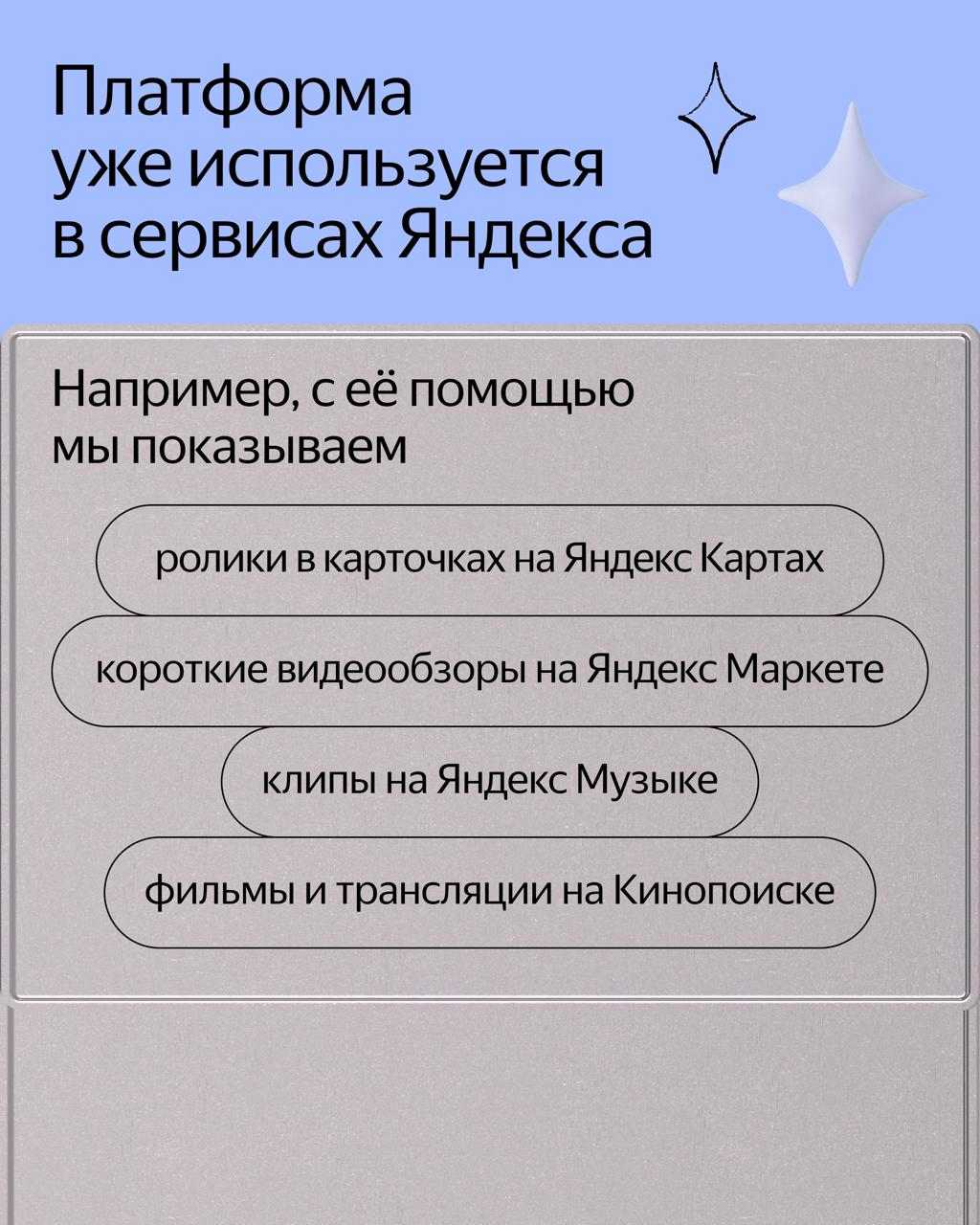 Платформа уже используется в сервисах Яндекса

Например, с её помощью мы показываем

ролики в карточках на Яндекс Картах

короткие видеообзоры на Яндекс Маркете

клипы на Яндекс Музыке

фильмы и трансляции на Кинопоиске